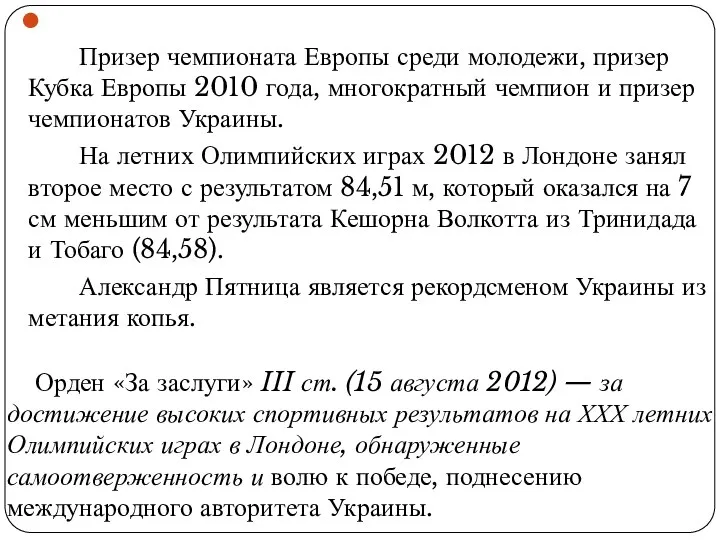 Призер чемпионата Европы среди молодежи, призер Кубка Европы 2010 года, многократный чемпион и призер чемпионатов Украины.

На летних Олимпийских играх 2012 в Лондоне занял второе место с результатом 84,51 м, который оказался на 7 см меньшим от результата Кешорна Волкотта из Тринидада и Тобаго (84,58).

Александр Пятница является рекордсменом Украины из метания копья.

Орден «За заслуги» III ст. (15 августа 2012) — за достижение высоких спортивных результатов на XXX летних Олимпийских играх в Лондоне, обнаруженные самоотверженность и волю к победе, поднесению международного авторитета Украины.